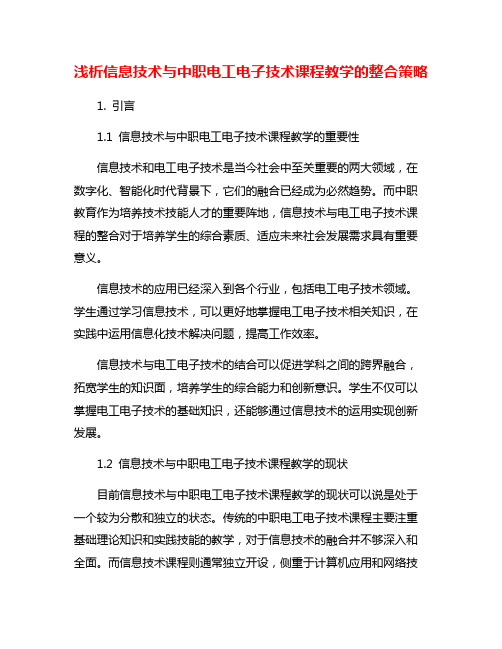 浅析信息技术与中职电工电子技术课程教学的整合策略

1. 引言

1.1 信息技术与中职电工电子技术课程教学的重要性

信息技术和电工电子技术是当今社会中至关重要的两大领域，在数字化、智能化时代背景下，它们的融合已经成为必然趋势。而中职教育作为培养技术技能人才的重要阵地，信息技术与电工电子技术课程的整合对于培养学生的综合素质、适应未来社会发展需求具有重要意义。

信息技术的应用已经深入到各个行业，包括电工电子技术领域。学生通过学习信息技术，可以更好地掌握电工电子技术相关知识，在实践中运用信息化技术解决问题，提高工作效率。

信息技术与电工电子技术的结合可以促进学科之间的跨界融合，拓宽学生的知识面，培养学生的综合能力和创新意识。学生不仅可以掌握电工电子技术的基础知识，还能够通过信息技术的运用实现创新发展。

1.2 信息技术与中职电工电子技术课程教学的现状

目前信息技术与中职电工电子技术课程教学的现状可以说是处于一个较为分散和独立的状态。传统的中职电工电子技术课程主要注重基础理论知识和实践技能的教学，对于信息技术的融合并不够深入和全面。而信息技术课程则通常独立开设，侧重于计算机应用和网络技